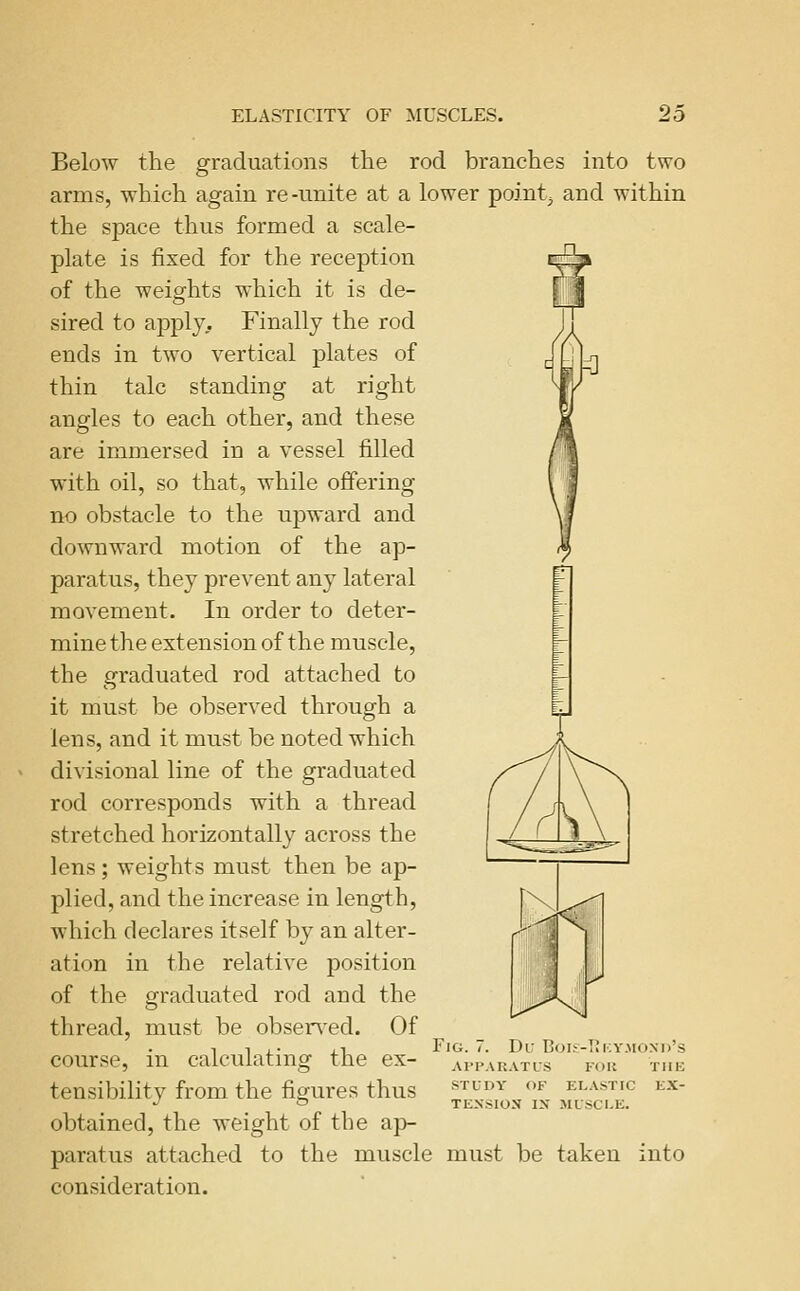 ELASTICITY OF MUSCLES. 25

Below the graduations the rod branches into two arms, which again re-unite at a lower point, and within the space thus formed a scale-plate is fixed for the reception of the weights which it is desired to apply. Finally the rod ends in two vertical plates of thin talc standing at right angles to each other, and these are immersed in a vessel filled with oil, so that, while offering no obstacle to the upward and downward motion of the apparatus, they prevent any lateral movement. In order to determine the extension of the muscle, the graduated rod attached to it must be observed through a lens, and it must be noted which divisional line of the graduated rod corresponds with a thread stretched horizontally across the lens; weights must then be applied, and the increase in length, which declares itself by an alteration in the relative position of the graduated rod and the thread, must be observed. Of course, in calculating the extensibility from the figures thus obtained, the weight of the apparatus attached to the muscle must be taken into consideration.

Fig. 7. Du Bois-Reymond's apparatus for the study of elastic extension in muscle.